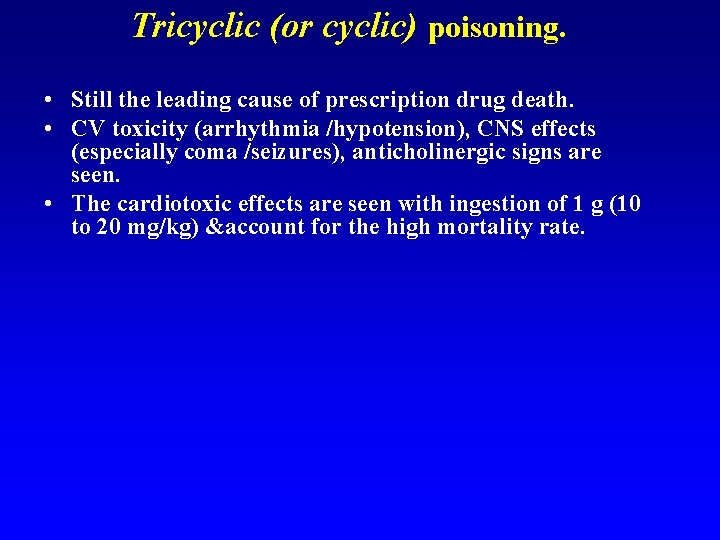 Tricyclic (or cyclic) poisoning.

• Still the leading cause of prescription drug death.
• CV toxicity (arrhythmia /hypotension), CNS effects (especially coma /seizures), anticholinergic signs are seen.
• The cardiotoxic effects are seen with ingestion of 1 g (10 to 20 mg/kg) &account for the high mortality rate.